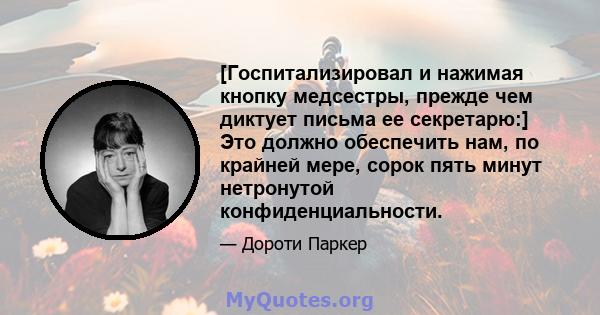 [Госпитализировал и нажимая кнопку медсестры, прежде чем диктует письма ее секретарю:] Это должно обеспечить нам, по крайней мере, сорок пять минут нетронутой конфиденциальности.

— Дороти Паркер

MyQuotes.org